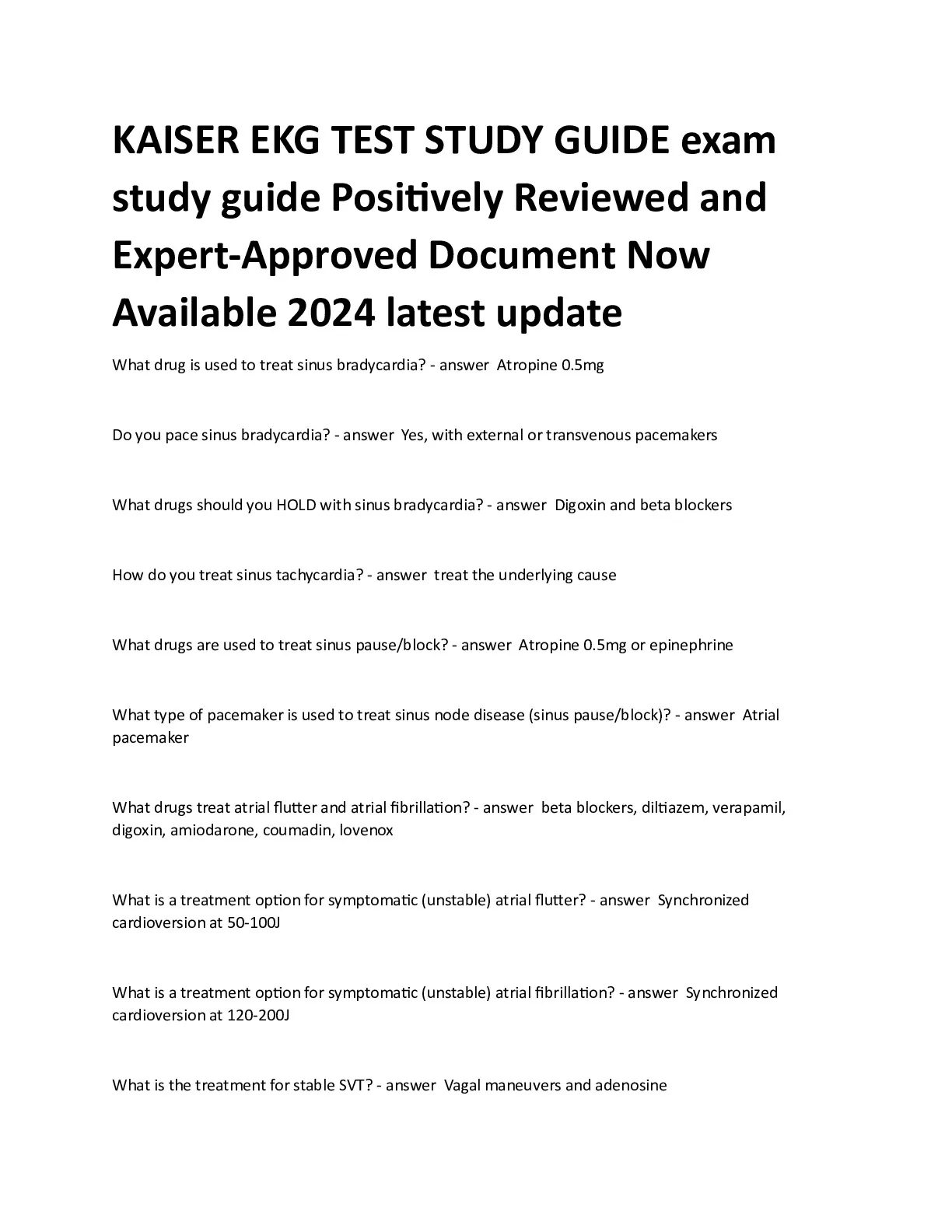 KAISER EKG TEST STUDY GUIDE exam study guide Positively Reviewed and Expert-Approved Document Now Available 2024 latest update

What drug is used to treat sinus bradycardia? - answer Atropine 0.5mg

Do you pace sinus bradycardia? - answer Yes, with external or transvenous pacemakers

What drugs should you HOLD with sinus bradycardia? - answer Digoxin and beta blockers

How do you treat sinus tachycardia? - answer treat the underlying cause

What drugs are used to treat sinus pause/block? - answer Atropine 0.5mg or epinephrine

What type of pacemaker is used to treat sinus node disease (sinus pause/block)? - answer Atrial pacemaker

What drugs treat atrial flutter and atrial fibrillation? - answer beta blockers, diltiazem, verapamil, digoxin, amiodarone, coumadin, lovenox

What is a treatment option for symptomatic (unstable) atrial flutter? - answer Synchronized cardioversion at 50-100J

What is a treatment option for symptomatic (unstable) atrial fibrillation? - answer Synchronized cardioversion at 120-200J

What is the treatment for stable SVT? - answer Vagal maneuvers and adenosine